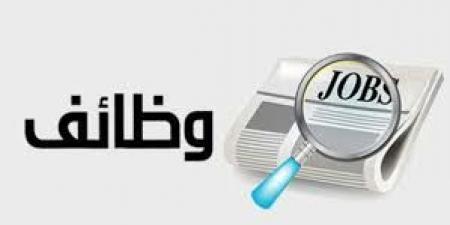 وظائف

JOBS